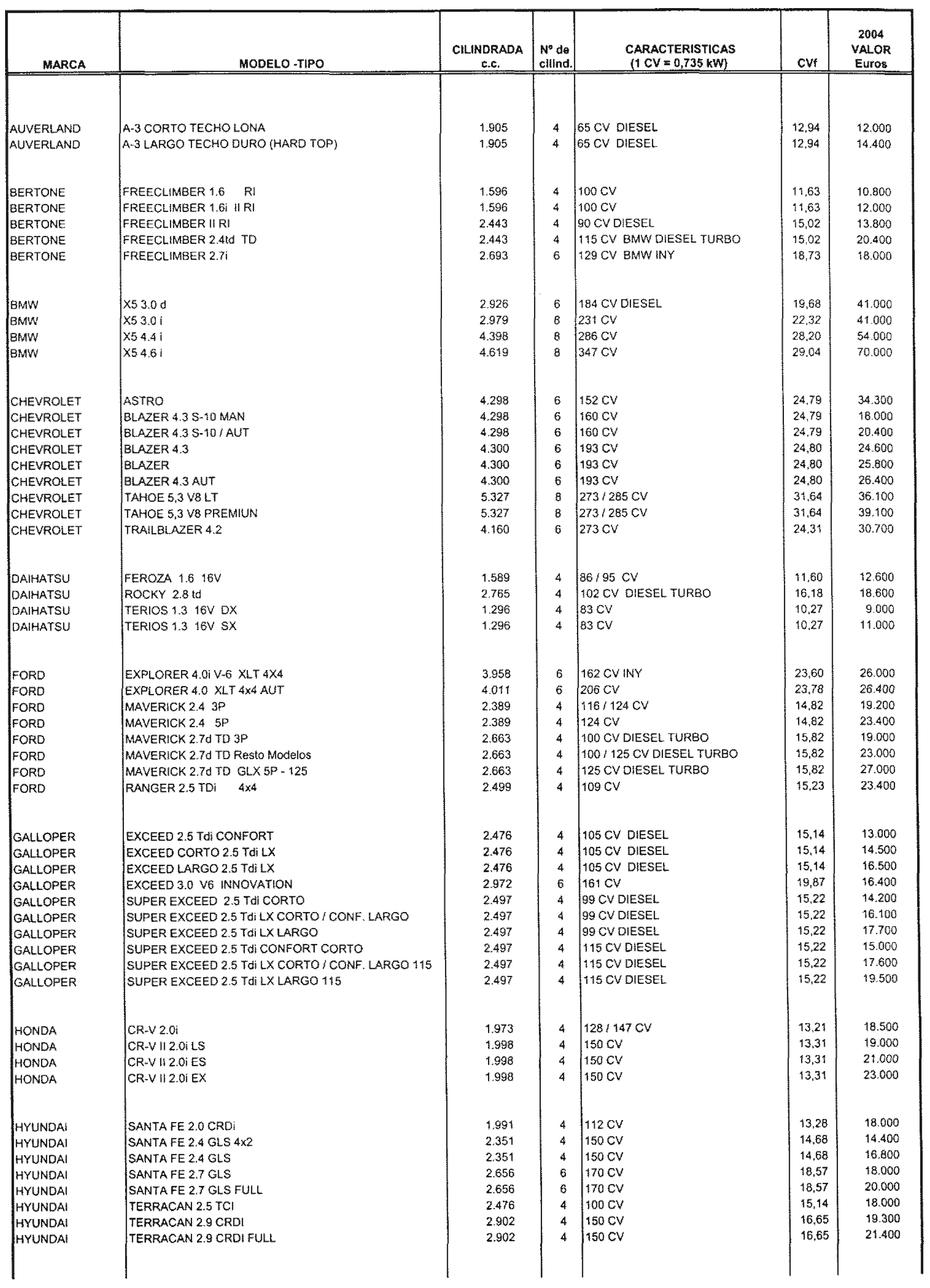 | MARCA | MODELO -TIPO | CILINDRADA c.c. | Nº de cilind. | CARACTERISTICAS (1 CV = 0,735 kW) | CVf | 2004 VALOR Euros |
|---|---|---|---|---|---|---|
| AUVERLAND | A-3 CORTO TECHO LONA | 1.905 | 4 | 65 CV DIESEL | 12,94 | 12.000 |
| AUVERLAND | A-3 LARGO TECHO DURO (HARD TOP) | 1.905 | 4 | 65 CV DIESEL | 12,94 | 14.400 |
| BERTONE | FREECLIMBER 1.6 RI | 1.596 | 4 | 100 CV | 11,63 | 10.800 |
| BERTONE | FREECLIMBER 1.6i II RI | 1.596 | 4 | 100 CV | 11,63 | 12.000 |
| BERTONE | FREECLIMBER II RI | 2.443 | 4 | 90 CV DIESEL | 15,02 | 13.800 |
| BERTONE | FREECLIMBER 2.4td TD | 2.443 | 4 | 115 CV BMW DIESEL TURBO | 15,02 | 20.400 |
| BERTONE | FREECLIMBER 2.7i | 2.693 | 6 | 129 CV BMW INY | 18,73 | 18.000 |
| BMW | X5 3.0 d | 2.926 | 6 | 184 CV DIESEL | 19,68 | 41.000 |
| BMW | X5 3.0 i | 2.979 | 6 | 231 CV | 22,32 | 41.000 |
| BMW | X5 4.4 i | 4.398 | 8 | 286 CV | 28,20 | 54.000 |
| BMW | X5 4.6 i | 4.619 | 8 | 347 CV | 29,04 | 70.000 |
| CHEVROLET | ASTRO | 4.298 | 6 | 152 CV | 24,79 | 34.300 |
| CHEVROLET | BLAZER 4.3 S-10 MAN | 4.298 | 6 | 160 CV | 24,79 | 18.000 |
| CHEVROLET | BLAZER 4.3 S-10 / AUT | 4.298 | 6 | 160 CV | 24,79 | 20.400 |
| CHEVROLET | BLAZER 4.3 | 4.300 | 6 | 193 CV | 24,80 | 24.600 |
| CHEVROLET | BLAZER | 4.300 | 6 | 193 CV | 24,80 | 25.800 |
| CHEVROLET | BLAZER 4.3 AUT | 4.300 | 6 | 193 CV | 24,80 | 26.400 |
| CHEVROLET | TAHOE 5,3 V8 LT | 5.327 | 8 | 273 / 285 CV | 31,64 | 36.100 |
| CHEVROLET | TAHOE 5,3 V8 PREMIUN | 5.327 | 8 | 273 / 285 CV | 31,64 | 39.100 |
| CHEVROLET | TRAILBLAZER 4.2 | 4.160 | 6 | 273 CV | 24,31 | 30.700 |
| DAIHATSU | FEROZA 1.6 16V | 1.589 | 4 | 86 / 95 CV | 11,60 | 12.600 |
| DAIHATSU | ROCKY 2.8 td | 2.765 | 4 | 102 CV DIESEL TURBO | 16,18 | 18.600 |
| DAIHATSU | TERIOS 1.3 16V DX | 1.296 | 4 | 83 CV | 10,27 | 9.000 |
| DAIHATSU | TERIOS 1.3 16V SX | 1.296 | 4 | 83 CV | 10,27 | 11.000 |
| FORD | EXPLORER 4.0i V-6 XLT 4X4 | 3.958 | 6 | 162 CV INY | 23,60 | 26.000 |
| FORD | EXPLORER 4.0 XLT 4x4 AUT | 4.011 | 6 | 206 CV | 23,78 | 26.400 |
| FORD | MAVERICK 2.4 3P | 2.389 | 4 | 116 / 124 CV | 14,82 | 19.200 |
| FORD | MAVERICK 2.4 5P | 2.389 | 4 | 124 CV | 14,82 | 23.400 |
| FORD | MAVERICK 2.7d TD 3P | 2.663 | 4 | 100 CV DIESEL TURBO | 15,82 | 19.000 |
| FORD | MAVERICK 2.7d TD Resto Modelos | 2.663 | 4 | 100 / 125 CV DIESEL TURBO | 15,82 | 23.000 |
| FORD | MAVERICK 2.7d TD GLX 5P - 125 | 2.663 | 4 | 125 CV DIESEL TURBO | 15,82 | 27.000 |
| FORD | RANGER 2.5 TDi 4x4 | 2.499 | 4 | 109 CV | 15,23 | 23.400 |
| GALLOPER | EXCEED 2.5 Tdi CONFORT | 2.476 | 4 | 105 CV DIESEL | 15,14 | 13.000 |
| GALLOPER | EXCEED CORTO 2.5 Tdi LX | 2.476 | 4 | 105 CV DIESEL | 15,14 | 14.500 |
| GALLOPER | EXCEED LARGO 2.5 Tdi LX | 2.476 | 4 | 105 CV DIESEL | 15,14 | 16.500 |
| GALLOPER | EXCEED 3.0 V6 INNOVATION | 2.972 | 6 | 161 CV | 19,87 | 16.400 |
| GALLOPER | SUPER EXCEED 2.5 Tdi CORTO | 2.497 | 4 | 99 CV DIESEL | 15,22 | 14.200 |
| GALLOPER | SUPER EXCEED 2.5 Tdi LX CORTO / CONF. LARGO | 2.497 | 4 | 99 CV DIESEL | 15,22 | 16.100 |
| GALLOPER | SUPER EXCEED 2.5 Tdi LX LARGO | 2.497 | 4 | 99 CV DIESEL | 15,22 | 17.700 |
| GALLOPER | SUPER EXCEED 2.5 Tdi CONFORT CORTO | 2.497 | 4 | 115 CV DIESEL | 15,22 | 15.000 |
| GALLOPER | SUPER EXCEED 2.5 Tdi LX CORTO / CONF. LARGO 115 | 2.497 | 4 | 115 CV DIESEL | 15,22 | 17.600 |
| GALLOPER | SUPER EXCEED 2.5 Tdi LX LARGO 115 | 2.497 | 4 | 115 CV DIESEL | 15,22 | 19.500 |
| HONDA | CR-V 2.0i | 1.973 | 4 | 128 / 147 CV | 13,21 | 18.500 |
| HONDA | CR-V II 2.0i LS | 1.998 | 4 | 150 CV | 13,31 | 19.000 |
| HONDA | CR-V II 2.0i ES | 1.998 | 4 | 150 CV | 13,31 | 21.000 |
| HONDA | CR-V II 2.0i EX | 1.998 | 4 | 150 CV | 13,31 | 23.000 |
| HYUNDAI | SANTA FE 2.0 CRDi | 1.991 | 4 | 112 CV | 13,28 | 18.000 |
| HYUNDAI | SANTA FE 2.4 GLS 4x2 | 2.351 | 4 | 150 CV | 14,68 | 14.400 |
| HYUNDAI | SANTA FE 2.4 GLS | 2.351 | 4 | 150 CV | 14,68 | 16.800 |
| HYUNDAI | SANTA FE 2.7 GLS | 2.656 | 6 | 170 CV | 18,57 | 18.000 |
| HYUNDAI | SANTA FE 2.7 GLS FULL | 2.656 | 6 | 170 CV | 18,57 | 20.000 |
| HYUNDAI | TERRACAN 2.5 TCI | 2.476 | 4 | 100 CV | 15,14 | 18.000 |
| HYUNDAI | TERRACAN 2.9 CRDI | 2.902 | 4 | 150 CV | 16,65 | 19.300 |
| HYUNDAI | TERRACAN 2.9 CRDI FULL | 2.902 | 4 | 150 CV | 16,65 | 21.400 |